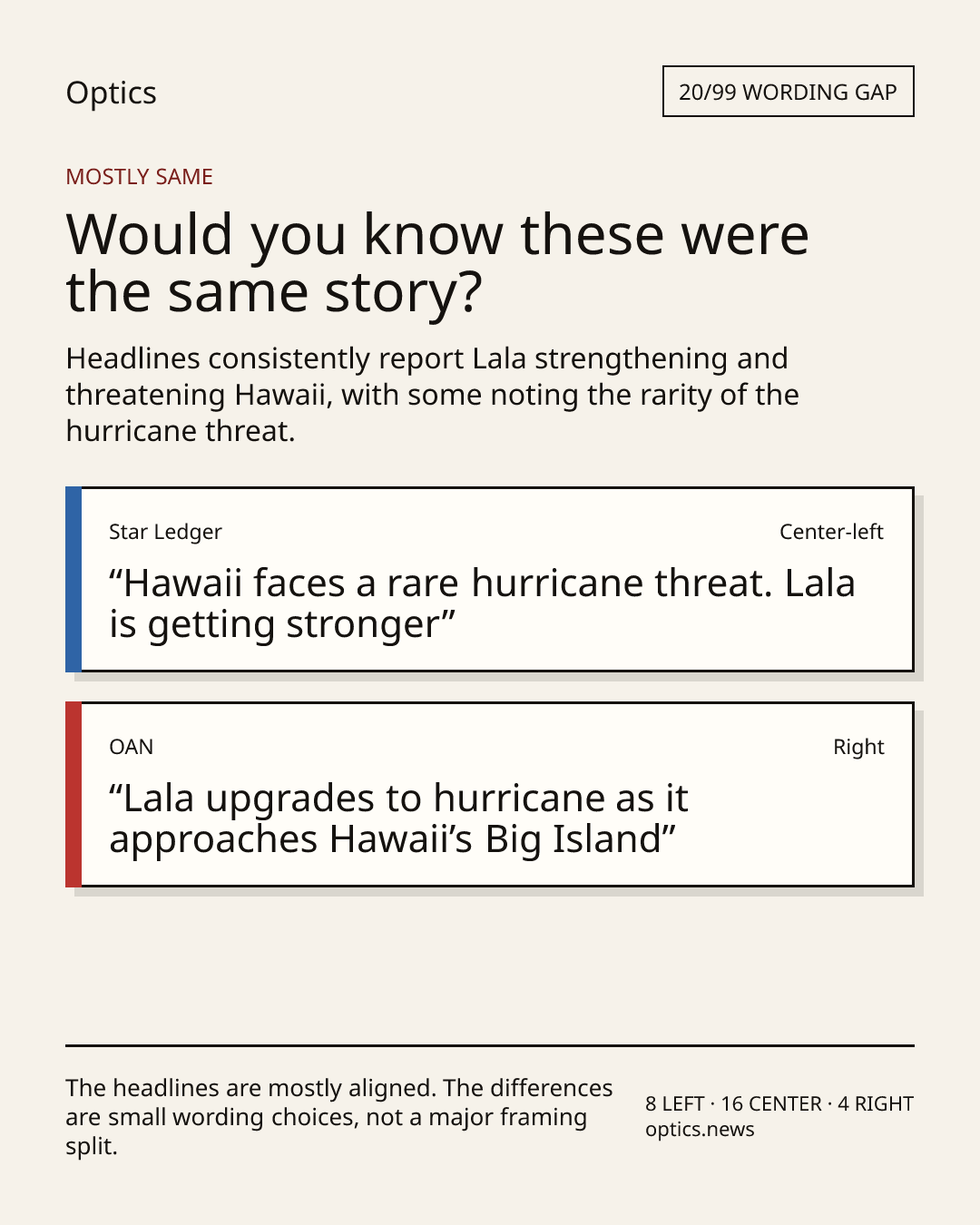 Optics

20/99 WORDING GAP

MOSTLY SAME

Would you know these were the same story?

Headlines consistently report Lala strengthening and threatening Hawaii, with some noting the rarity of the hurricane threat.

Star Ledger

Center-left

"Hawaii faces a rare hurricane threat. Lala is getting stronger"

OAN

Right

"Lala upgrades to hurricane as it approaches Hawaii's Big Island"

The headlines are mostly aligned. The differences are small wording choices, not a major framing split.

8 LEFT · 16 CENTER · 4 RIGHT
optics.news